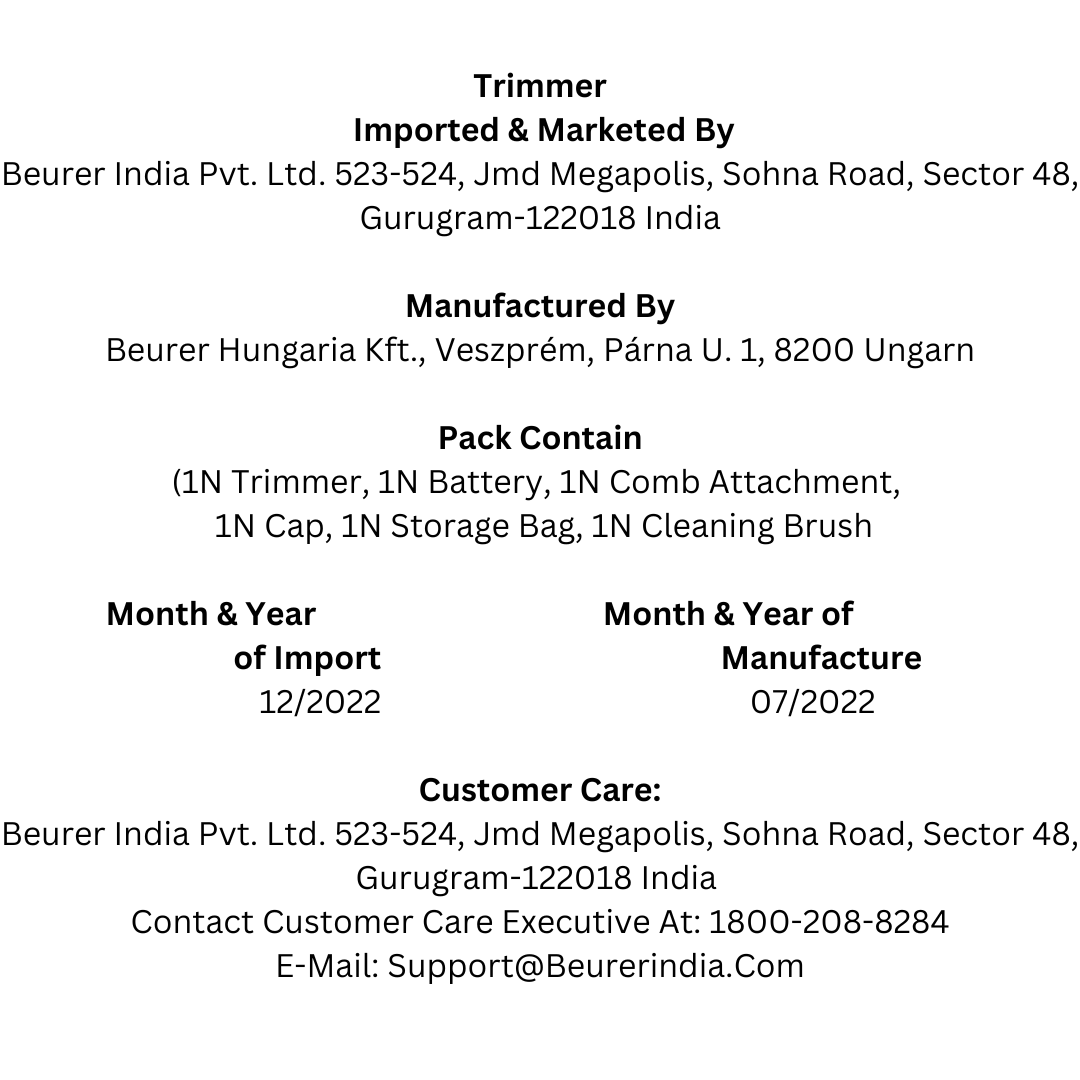 Trimmer
Imported & Marketed By
Beurer India Pvt. Ltd. 523-524, Jmd Megapolis, Sohna Road, Sector 48, Gurugram-122018 India

Manufactured By
Beurer Hungaria Kft., Veszprém, Párna U. 1, 8200 Ungarn

Pack Contain
(1N Trimmer, 1N Battery, 1N Comb Attachment, 1N Cap, 1N Storage Bag, 1N Cleaning Brush

Month & Year of Import
12/2022

Month & Year of Manufacture
07/2022

Customer Care:
Beurer India Pvt. Ltd. 523-524, Jmd Megapolis, Sohna Road, Sector 48, Gurugram-122018 India
Contact Customer Care Executive At: 1800-208-8284
E-Mail: Support@Beurerindia.Com